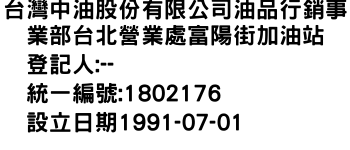 台灣中油股份有限公司油品行銷事業部台北營業處富陽街加油站

登記人:--

統一編號:1802176

設立日期1991-07-01